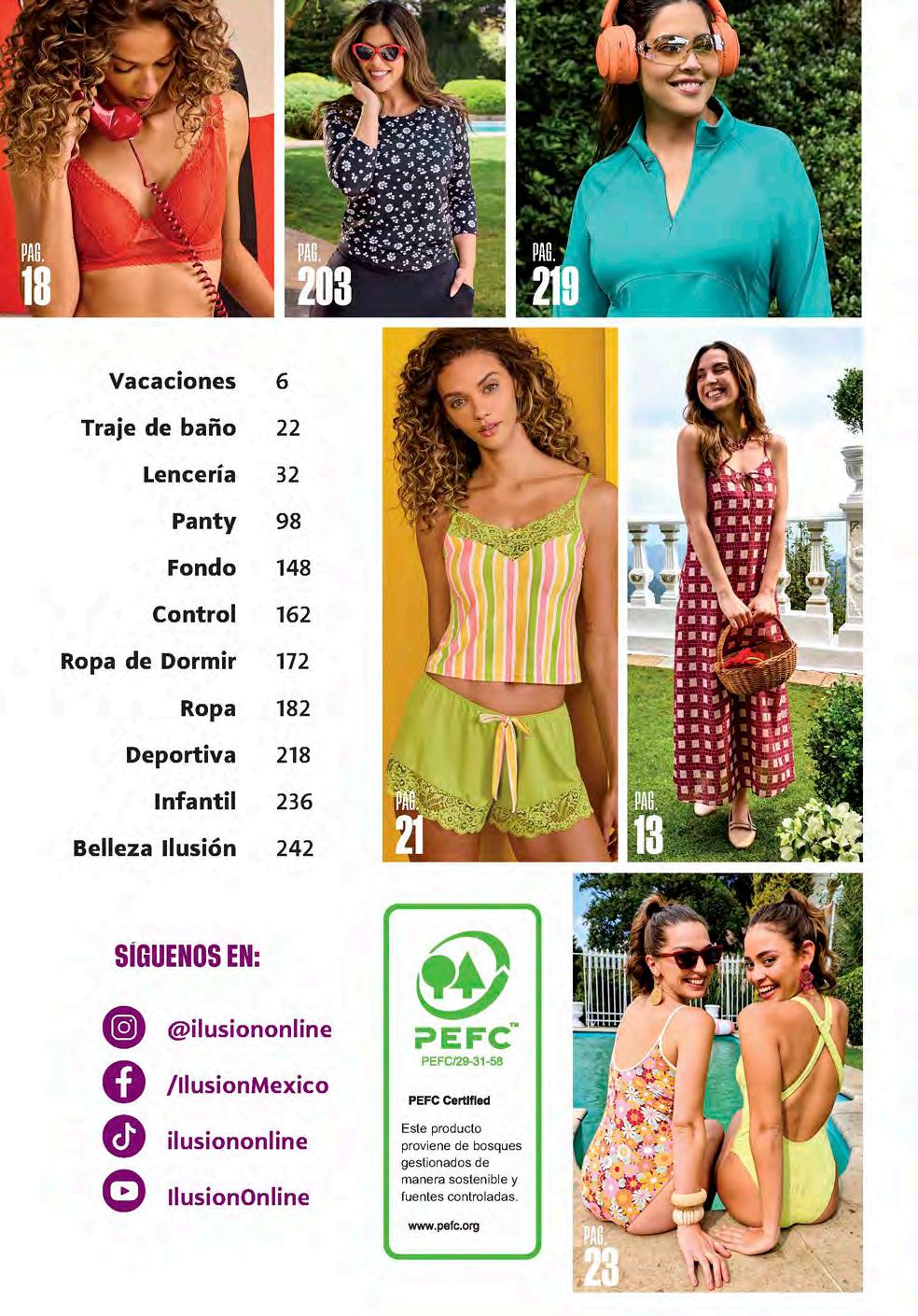 PAG.
18

PAG.
203

PAG.
219

Vacaciones 6
Traje de baño 22
Lencería 32
Panty 98
Fondo 148
Control 162
Ropa de Dormir 172
Ropa 182
Deportiva 218
Infantil 236
Belleza Ilusión 242

PAG.
21

PAG.
13

SÍGUENOS EN:

@ilusiononline
/IlusionMexico
ilusiononline
IlusionOnline

PEFC™
PEFC/29-31-58

PEFC Certified

Este producto proviene de bosques gestionados de manera sostenible y fuentes controladas.

www.pefc.org

PAG.
23